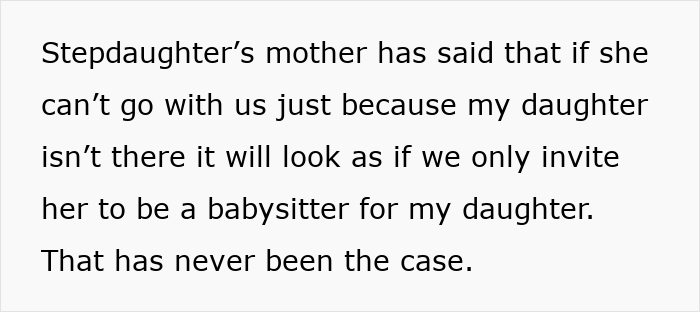 Stepdaughter’s mother has said that if she can’t go with us just because my daughter isn’t there it will look as if we only invite her to be a babysitter for my daughter. That has never been the case.